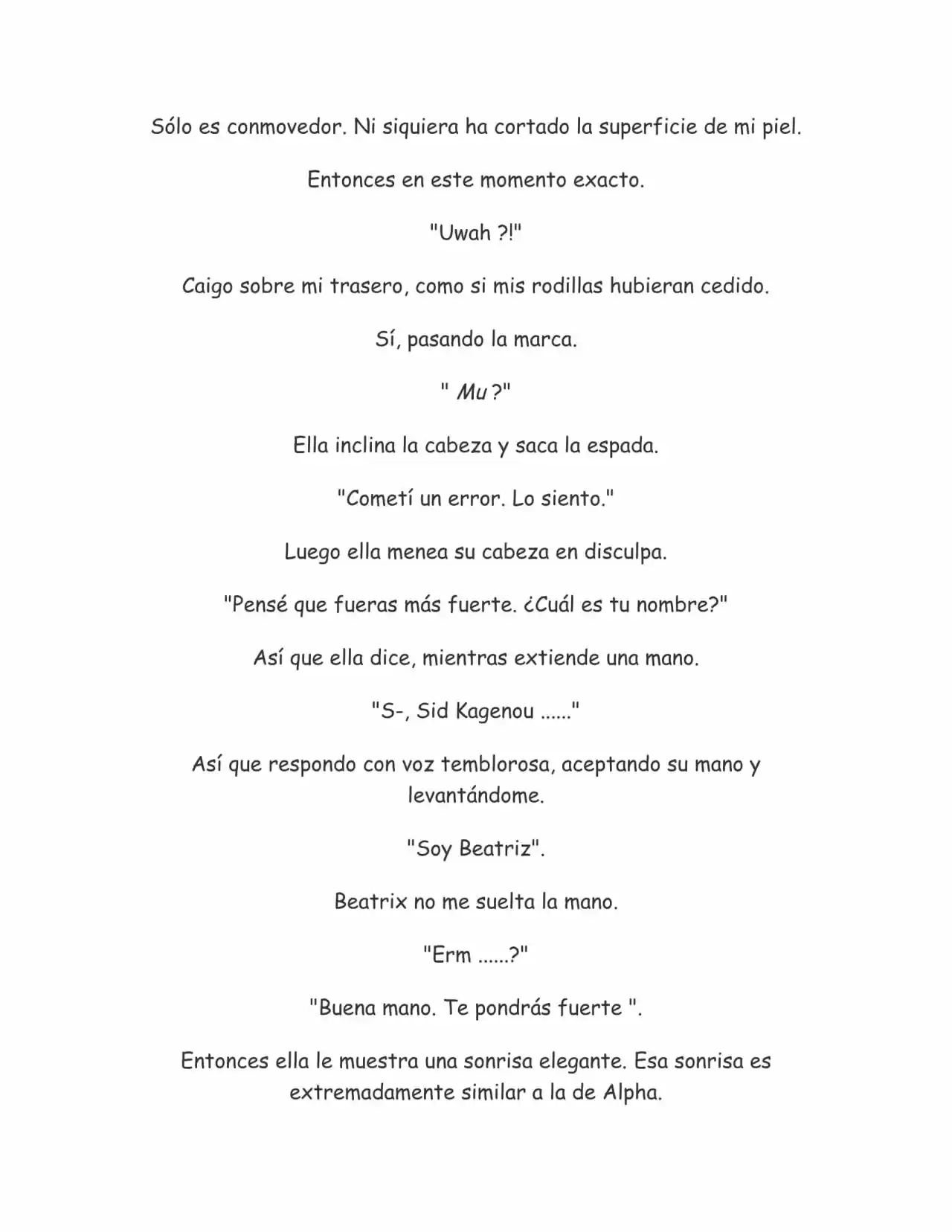 Sólo es conmovedor. Ni siquiera ha cortado la superficie de mi piel.

Entonces en este momento exacto.

"Uwah ?!"

Caigo sobre mi trasero, como si mis rodillas hubieran cedido.

Sí, pasando la marca.

" Mu ?"

Ella inclina la cabeza y saca la espada.

"Cometí un error. Lo siento."

Luego ella menea su cabeza en disculpa.

"Pensé que fueras más fuerte. ¿Cuál es tu nombre?"

Así que ella dice, mientras extiende una mano.

"S-, Sid Kagenou ......"

Así que respondo con voz temblorosa, aceptando su mano y levantándome.

"Soy Beatriz".

Beatrix no me suelta la mano.

"Erm ......?"

"Buena mano. Te pondrás fuerte ".

Entonces ella le muestra una sonrisa elegante. Esa sonrisa es extremadamente similar a la de Alpha.